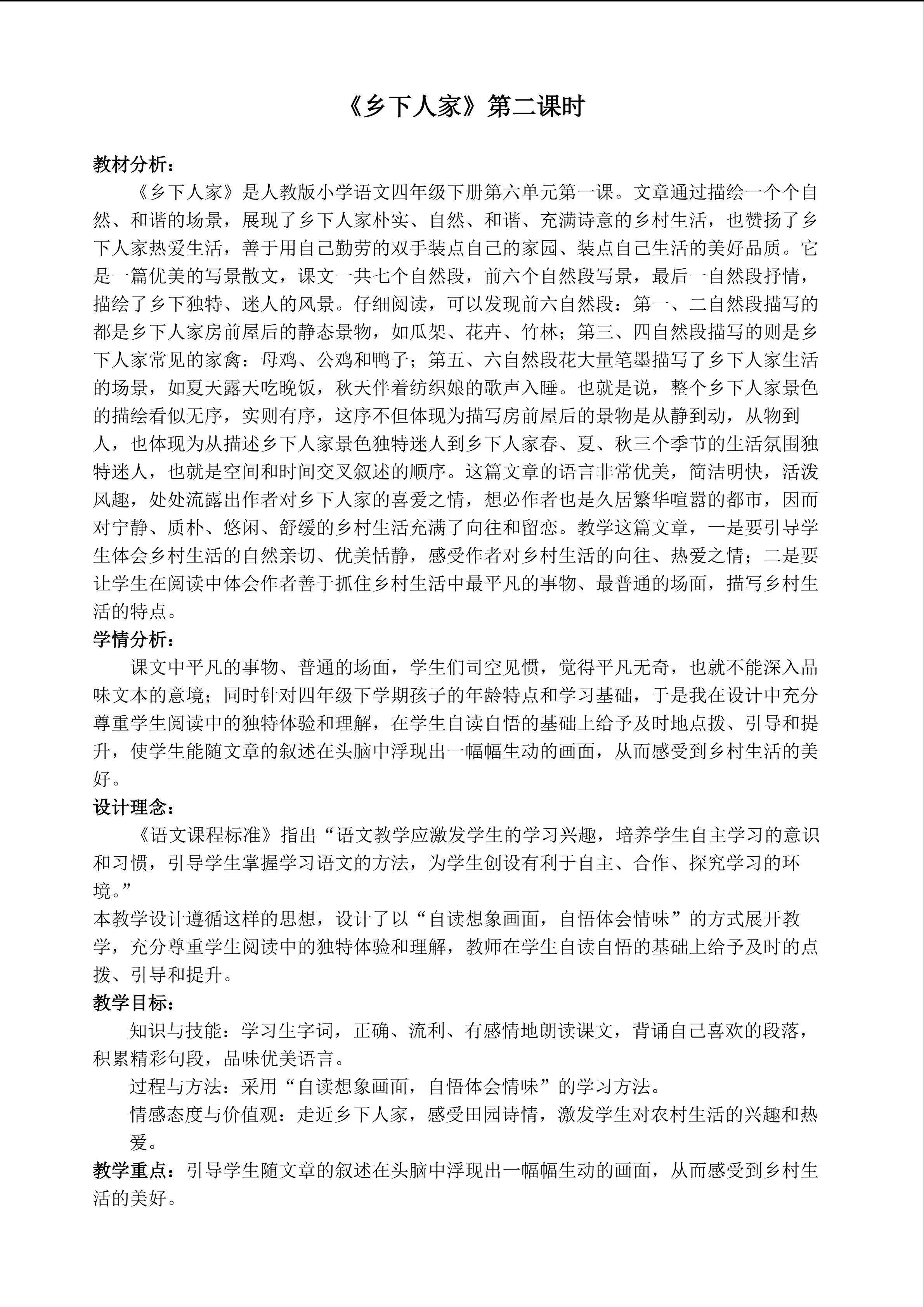 《乡下人家》第二课时

教材分析：

《乡下人家》是人教版小学语文四年级下册第六单元第一课。文章通过描绘一个个自然、和谐的场景，展现了乡下人家朴实、自然、和谐、充满诗意的乡村生活，也赞扬了乡下人家热爱生活，善于用自己勤劳的双手装点自己的家园、装点自己生活的美好品质。它是一篇优美的写景散文，课文一共七个自然段，前六个自然段写景，最后一自然段抒情，描绘了乡下独特、迷人的风景。仔细阅读，可以发现前六自然段：第一、二自然段描写的都是乡下人家房前屋后的静态景物，如瓜架、花卉、竹林；第三、四自然段描写的则是乡下人家常见的家禽：母鸡、公鸡和鸭子；第五、六自然段花大量笔墨描写了乡下人家生活的场景，如夏天露天吃晚饭，秋天伴着纺织娘的歌声入睡。也就是说，整个乡下人家景色的描绘看似无序，实则有序，这序不但体现为描写房前屋后的景物是从静到动，从物到人，也体现为从描述乡下人家景色独特迷人到乡下人家春、夏、秋三个季节的生活氛围独特迷人，也就是空间和时间交叉叙述的顺序。这篇文章的语言非常优美，简洁明快，活泼风趣，处处流露出作者对乡下人家的喜爱之情，想必作者也是久居繁华喧嚣的都市，因而对宁静、质朴、悠闲、舒缓的乡村生活充满了向往和留恋。教学这篇文章，一是要引导学生体会乡村生活的自然亲切、优美恬静，感受作者对乡村生活的向往、热爱之情；二是要让学生在阅读中体会作者善于抓住乡村生活中最平凡的事物、最普通的场面，描写乡村生活的特点。

学情分析：

课文中平凡的事物、普通的场面，学生们司空见惯，觉得平凡无奇，也就不能深入品味文本的意境；同时针对四年级下学期孩子的年龄特点和学习基础，于是我在设计中充分尊重学生阅读中的独特体验和理解，在学生自读自悟的基础上给予及时地点拨、引导和提升，使学生能随文章的叙述在头脑中浮现出一幅幅生动的画面，从而感受到乡村生活的美好。

设计理念：

《语文课程标准》指出“语文教学应激发学生的学习兴趣，培养学生自主学习的意识和习惯，引导学生掌握学习语文的方法，为学生创设有利于自主、合作、探究学习的环境。”

本教学设计遵循这样的思想，设计了以“自读想象画面，自悟体会情味”的方式展开教学，充分尊重学生阅读中的独特体验和理解，教师在学生自读自悟的基础上给予及时的点拨、引导和提升。

教学目标：

知识与技能：学习生字词，正确、流利、有感情地朗读课文，背诵自己喜欢的段落，积累精彩句段，品味优美语言。

过程与方法：采用“自读想象画面，自悟体会情味”的学习方法。

情感态度与价值观：走近乡下人家，感受田园诗情，激发学生对农村生活的兴趣和热爱。

教学重点：引导学生随文章的叙述在头脑中浮现出一幅幅生动的画面，从而感受到乡村生活的美好。